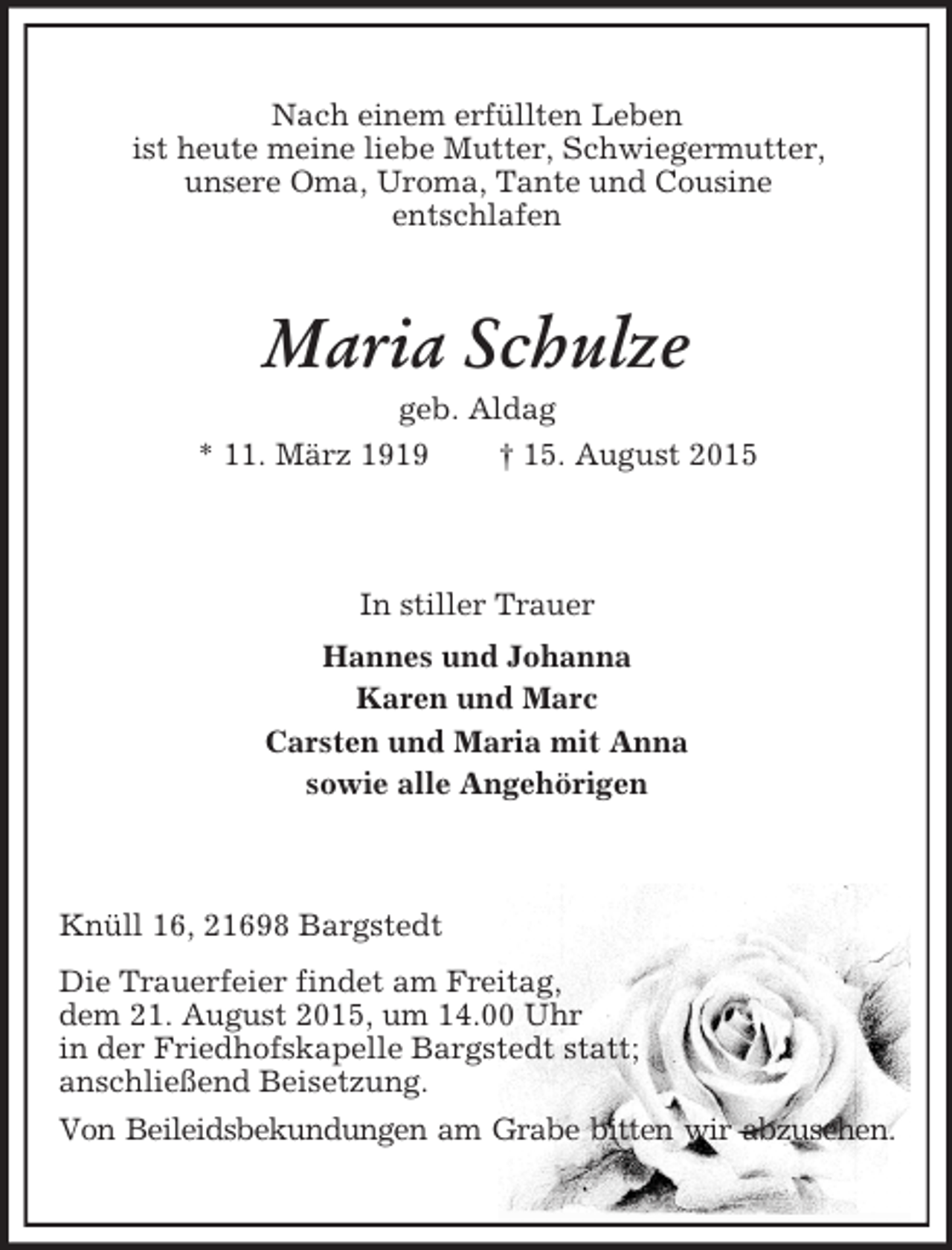 Nach einem erfüllten Leben
ist heute meine liebe Mutter, Schwiegermutter,
unsere Oma, Uroma, Tante und Cousine
entschlafen

Maria Schulze

geb. Aldag

* 11. März 1919 † 15. August 2015

In stiller Trauer

Hannes und Johanna
Karen und Marc
Carsten und Maria mit Anna
sowie alle Angehörigen

Knüll 16, 21698 Bargstedt

Die Trauerfeier findet am Freitag, dem 21. August 2015, um 14.00 Uhr in der Friedhofskapelle Bargstedt statt; anschließend Beisetzung.

Von Beileidsbekundungen am Grabe bitten wir abzusehen.